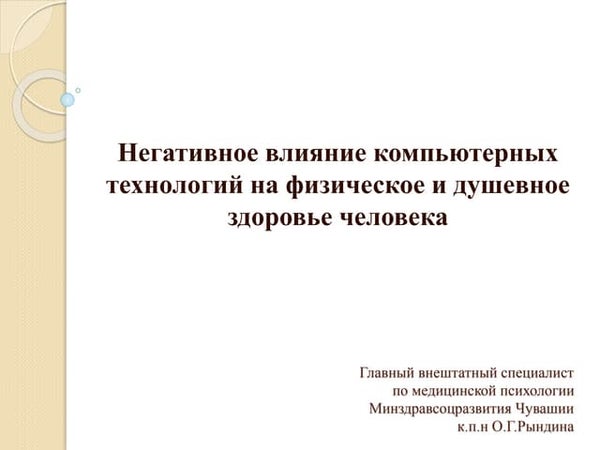 Негативное влияние компьютерных технологий на физическое и душевное здоровье человека

Главный внештатный специалист
по медицинской психологии
Минздравсоцразвития Чувашии
к.п.н О.Г.Рындина